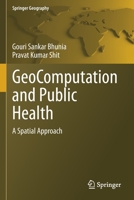 Springer Geography

Gouri Sankar Bhunia
Pravat Kumar Shit

GeoComputation and Public Health

A Spatial Approach

Springer